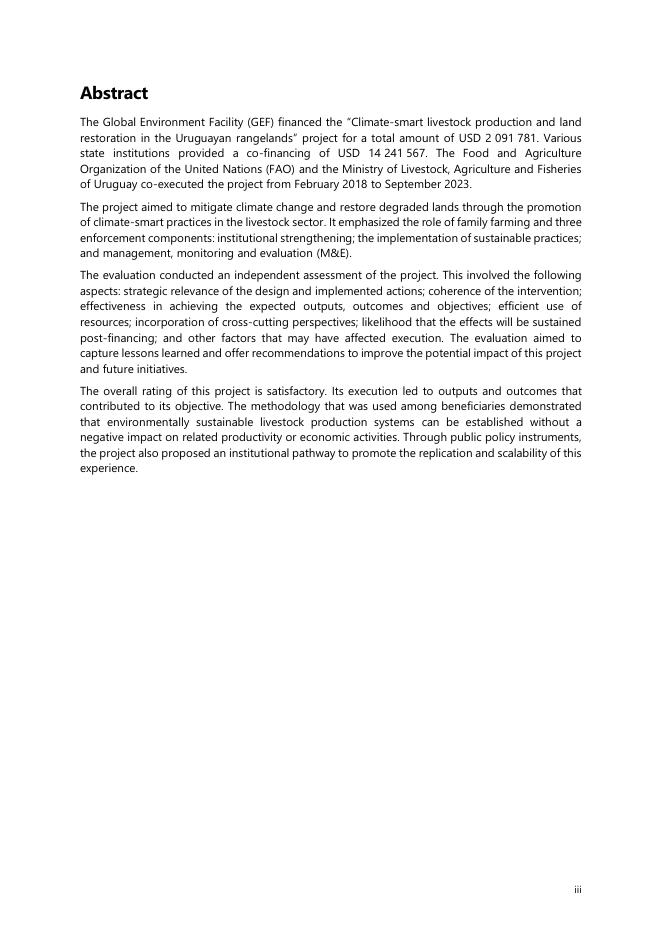 Abstract

The Global Environment Facility (GEF) financed the "Climate-smart livestock production and land restoration in the Uruguayan rangelands" project for a total amount of USD 2 091 781. Various state institutions provided a co-financing of USD 14 241 567. The Food and Agriculture Organization of the United Nations (FAO) and the Ministry of Livestock, Agriculture and Fisheries of Uruguay co-executed the project from February 2018 to September 2023.

The project aimed to mitigate climate change and restore degraded lands through the promotion of climate-smart practices in the livestock sector. It emphasized the role of family farming and three enforcement components: institutional strengthening; the implementation of sustainable practices; and management, monitoring and evaluation (M&E).

The evaluation conducted an independent assessment of the project. This involved the following aspects: strategic relevance of the design and implemented actions; coherence of the intervention; effectiveness in achieving the expected outputs, outcomes and objectives; efficient use of resources; incorporation of cross-cutting perspectives; likelihood that the effects will be sustained post-financing; and other factors that may have affected execution. The evaluation aimed to capture lessons learned and offer recommendations to improve the potential impact of this project and future initiatives.

The overall rating of this project is satisfactory. Its execution led to outputs and outcomes that contributed to its objective. The methodology that was used among beneficiaries demonstrated that environmentally sustainable livestock production systems can be established without a negative impact on related productivity or economic activities. Through public policy instruments, the project also proposed an institutional pathway to promote the replication and scalability of this experience.

iii